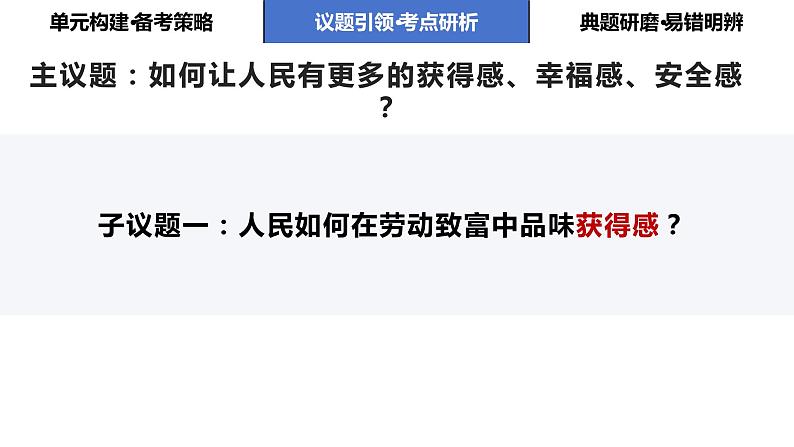 单元构建·备考策略

议题引领·考点研析

典题研磨·易错明辨

主议题：如何让人民有更多的获得感、幸福感、安全感？

子议题一：人民如何在劳动致富中品味获得感？